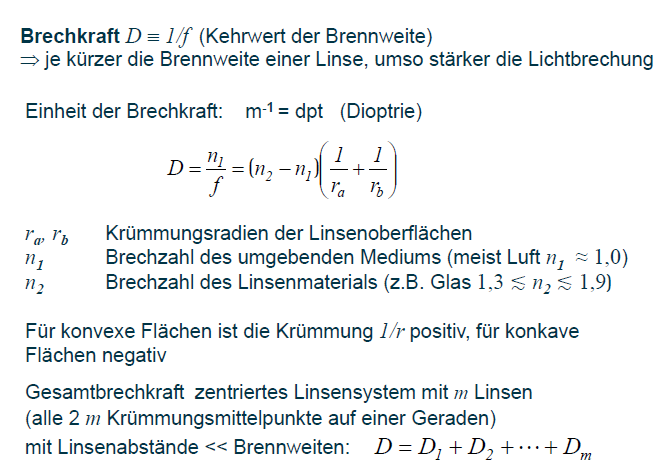 **Brechkraft** $D \equiv 1/f$ (Kehrwert der Brennweite)
$\Rightarrow$ je kürzer die Brennweite einer Linse, umso stärker die Lichtbrechung

Einheit der Brechkraft: $m^{-1}$ = dpt (Dioptrie)

$D = \frac{n_1}{f} = (n_2 - n_1)\left(\frac{1}{r_a} + \frac{1}{r_b}\right)$

$r_a, r_b$ Krümmungsradien der Linsenoberflächen
$n_1$ Brechzahl des umgebenden Mediums (meist Luft $n_1 \approx 1{,}0$)
$n_2$ Brechzahl des Linsenmaterials (z.B. Glas $1{,}3 \lesssim n_2 \lesssim 1{,}9$)

Für konvexe Flächen ist die Krümmung $1/r$ positiv, für konkave Flächen negativ

Gesamtbrechkraft zentriertes Linsensystem mit $m$ Linsen (alle 2 $m$ Krümmungsmittelpunkte auf einer Geraden) mit Linsenabstände << Brennweiten: $D = D_1 + D_2 + \cdots + D_m$